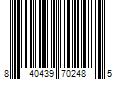 8 40439 70248 5